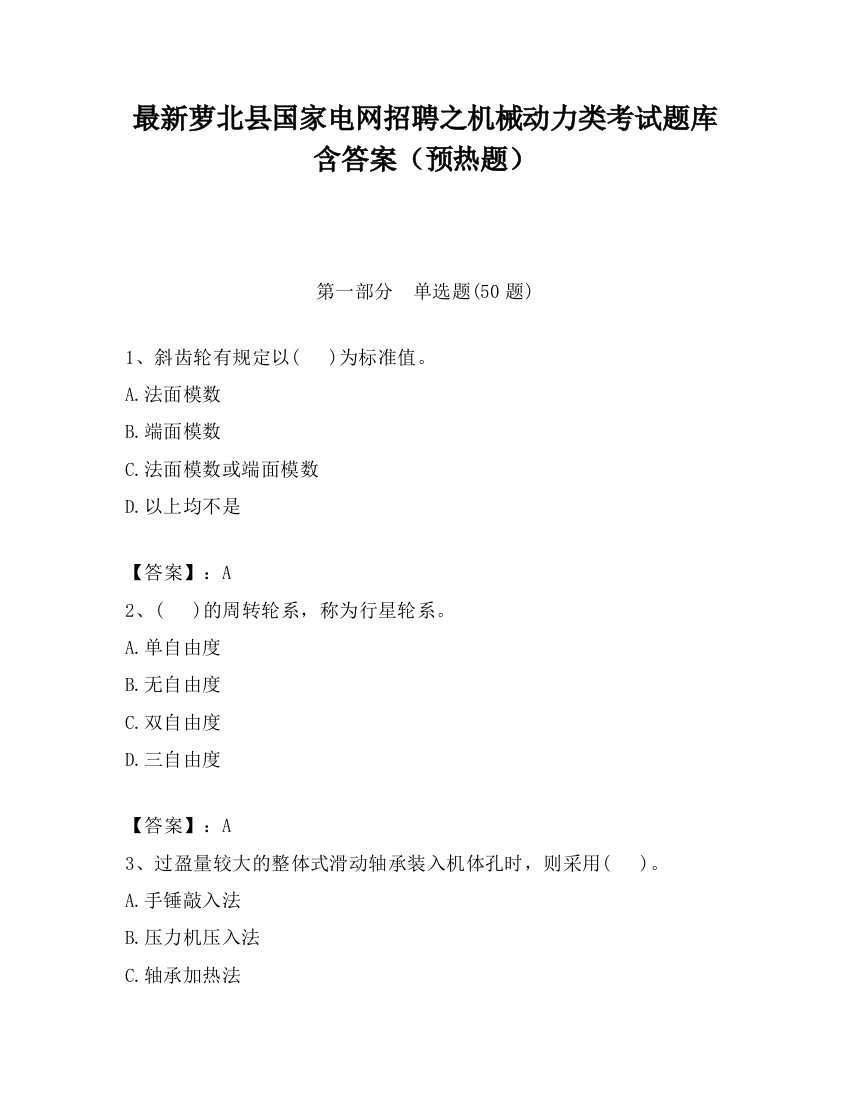 最新萝北县国家电网招聘之机械动力类考试题库含答案（预热题）

第一部分　单选题(50 题)

1、斜齿轮有规定以(　　)为标准值。
A.法面模数
B.端面模数
C.法面模数或端面模数
D.以上均不是

【答案】：A
2、(　　)的周转轮系，称为行星轮系。
A.单自由度
B.无自由度
C.双自由度
D.三自由度

【答案】：A
3、过盈量较大的整体式滑动轴承装入机体孔时，则采用(　　)。
A.手锤敲入法
B.压力机压入法
C.轴承加热法